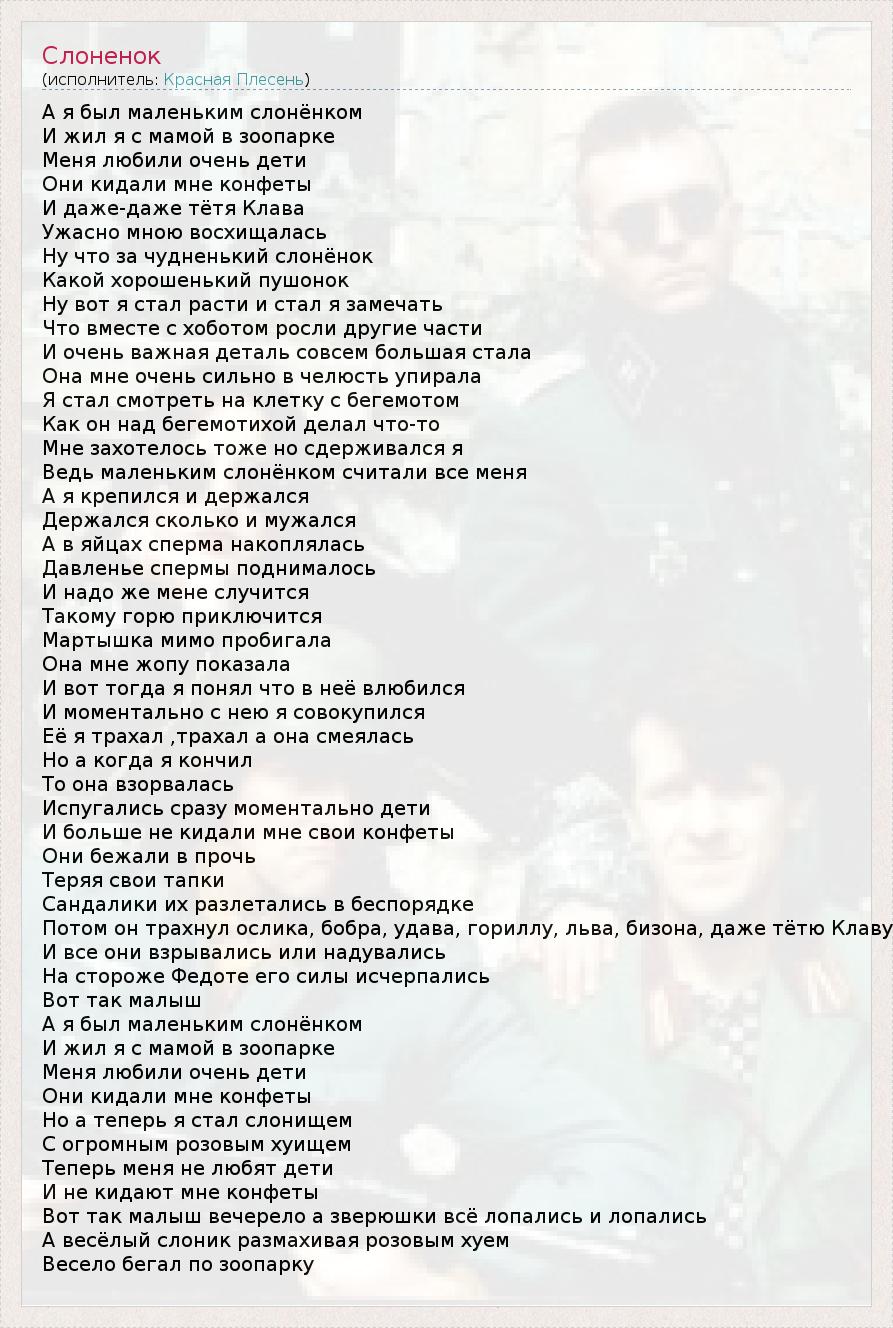 Слоненок
(исполнитель: Красная Плесень)

А я был маленьким слонёнком
И жил я с мамой в зоопарке
Меня любили очень дети
Они кидали мне конфеты
И даже-даже тётя Клава
Ужасно мною восхищалась
Ну что за чудненький слонёнок
Какой хорошенький пушонок
Ну вот я стал расти и стал я замечать
Что вместе с хоботом росли другие части
И очень важная деталь совсем большая стала
Она мне очень сильно в челюсть упирала
Я стал смотреть на клетку с бегемотом
Как он над бегемотихой делал что-то
Мне захотелось тоже но сдерживался я
Ведь маленьким слонёнком считали все меня
А я крепился и держался
Держался сколько и мужался
А в яйцах сперма накоплялась
Давленье спермы поднималось
И надо же мене случится
Такому горю приключится
Мартышка мимо пробигала
Она мне жопу показала
И вот тогда я понял что в неё влюбился
И моментально с нею я совокупился
Её я трахал ,трахал а она смеялась
Но а когда я кончил
То она взорвалась
Испугались сразу моментально дети
И больше не кидали мне свои конфеты
Они бежали в прочь
Теряя свои тапки
Сандалики их разлетались в беспорядке
Потом он трахнул ослика, бобра, удава, гориллу, льва, бизона, даже тётю Клаву
И все они взрывались или надувались
На стороже Федоте его силы исчерпались
Вот так малыш
А я был маленьким слонёнком
И жил я с мамой в зоопарке
Меня любили очень дети
Они кидали мне конфеты
Но а теперь я стал слонищем
С огромным розовым хуищем
Теперь меня не любят дети
И не кидают мне конфеты
Вот так малыш вечерело а зверюшки всё лопались и лопались
А весёлый слоник размахивая розовым хуем
Весело бегал по зоопарку